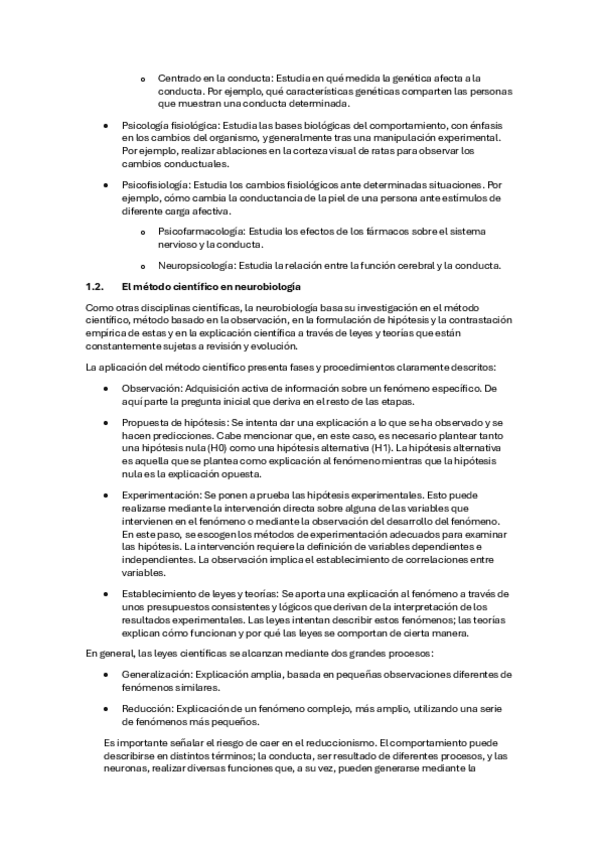 o Centrado en la conducta: Estudia en qué medida la genética afecta a la conducta. Por ejemplo, qué características genéticas comparten las personas que muestran una conducta determinada.

• Psicología fisiológica: Estudia las bases biológicas del comportamiento, con énfasis en los cambios del organismo, y generalmente tras una manipulación experimental. Por ejemplo, realizar ablaciones en la corteza visual de ratas para observar los cambios conductuales.

• Psicofisiología: Estudia los cambios fisiológicos ante determinadas situaciones. Por ejemplo, cómo cambia la conductancia de la piel de una persona ante estímulos de diferente carga afectiva.

o Psicofarmacología: Estudia los efectos de los fármacos sobre el sistema nervioso y la conducta.

o Neuropsicología: Estudia la relación entre la función cerebral y la conducta.

1.2. El método científico en neurobiología

Como otras disciplinas científicas, la neurobiología basa su investigación en el método científico, método basado en la observación, en la formulación de hipótesis y la contrastación empírica de estas y en la explicación científica a través de leyes y teorías que están constantemente sujetas a revisión y evolución.

La aplicación del método científico presenta fases y procedimientos claramente descritos:

• Observación: Adquisición activa de información sobre un fenómeno específico. De aquí parte la pregunta inicial que deriva en el resto de las etapas.

• Propuesta de hipótesis: Se intenta dar una explicación a lo que se ha observado y se hacen predicciones. Cabe mencionar que, en este caso, es necesario plantear tanto una hipótesis nula (H0) como una hipótesis alternativa (H1). La hipótesis alternativa es aquella que se plantea como explicación al fenómeno mientras que la hipótesis nula es la explicación opuesta.

• Experimentación: Se ponen a prueba las hipótesis experimentales. Esto puede realizarse mediante la intervención directa sobre alguna de las variables que intervienen en el fenómeno o mediante la observación del desarrollo del fenómeno. En este paso, se escogen los métodos de experimentación adecuados para examinar las hipótesis. La intervención requiere la definición de variables dependientes e independientes. La observación implica el establecimiento de correlaciones entre variables.

• Establecimiento de leyes y teorías: Se aporta una explicación al fenómeno a través de unos presupuestos consistentes y lógicos que derivan de la interpretación de los resultados experimentales. Las leyes intentan describir estos fenómenos; las teorías explican cómo funcionan y por qué las leyes se comportan de cierta manera.

En general, las leyes científicas se alcanzan mediante dos grandes procesos:

• Generalización: Explicación amplia, basada en pequeñas observaciones diferentes de fenómenos similares.

• Reducción: Explicación de un fenómeno complejo, más amplio, utilizando una serie de fenómenos más pequeños.

Es importante señalar el riesgo de caer en el reduccionismo. El comportamiento puede describirse en distintos términos; la conducta, ser resultado de diferentes procesos, y las neuronas, realizar diversas funciones que, a su vez, pueden generarse mediante la